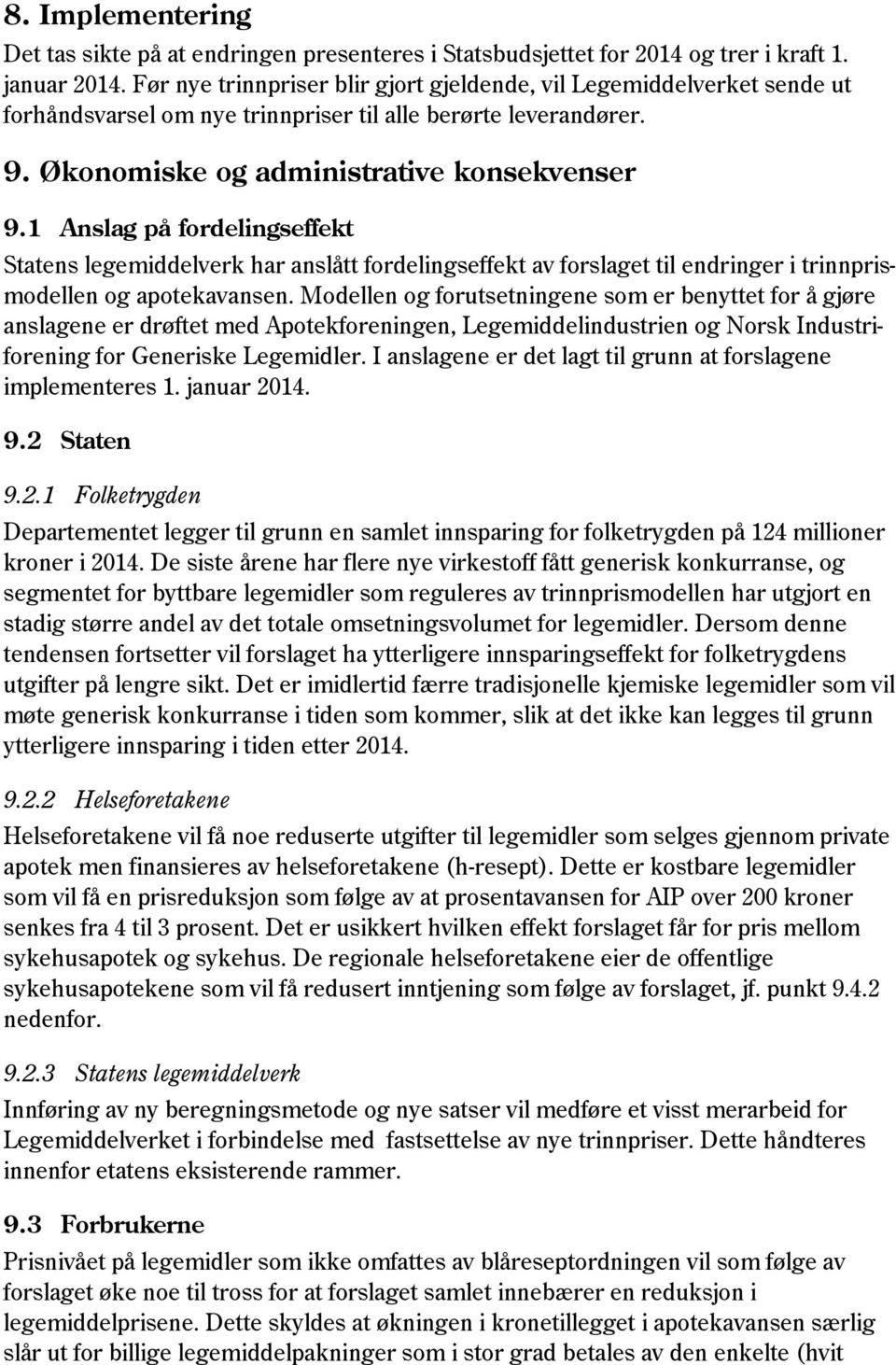 8. Implementering

Det tas sikte på at endringen presenteres i Statsbudsjettet for 2014 og trer i kraft 1. januar 2014. Før nye trinnpriser blir gjort gjeldende, vil Legemiddelverket sende ut forhåndsvarsel om nye trinnpriser til alle berørte leverandører.

9. Økonomiske og administrative konsekvenser

9.1 Anslag på fordelingseffekt

Statens legemiddelverk har anslått fordelingseffekt av forslaget til endringer i trinnprismodellen og apotekavansen. Modellen og forutsetningene som er benyttet for å gjøre anslagene er drøftet med Apotekforeningen, Legemiddelindustrien og Norsk Industriforening for Generiske Legemidler. I anslagene er det lagt til grunn at forslagene implementeres 1. januar 2014.

9.2 Staten

9.2.1 Folketrygden

Departementet legger til grunn en samlet innsparing for folketrygden på 124 millioner kroner i 2014. De siste årene har flere nye virkestoff fått generisk konkurranse, og segmentet for byttbare legemidler som reguleres av trinnprismodellen har utgjort en stadig større andel av det totale omsetningsvolumet for legemidler. Dersom denne tendensen fortsetter vil forslaget ha ytterligere innsparingseffekt for folketrygdens utgifter på lengre sikt. Det er imidlertid færre tradisjonelle kjemiske legemidler som vil møte generisk konkurranse i tiden som kommer, slik at det ikke kan legges til grunn ytterligere innsparing i tiden etter 2014.

9.2.2 Helseforetakene

Helseforetakene vil få noe reduserte utgifter til legemidler som selges gjennom private apotek men finansieres av helseforetakene (h-resept). Dette er kostbare legemidler som vil få en prisreduksjon som følge av at prosentavansen for AIP over 200 kroner senkes fra 4 til 3 prosent. Det er usikkert hvilken effekt forslaget får for pris mellom sykehusapotek og sykehus. De regionale helseforetakene eier de offentlige sykehusapotekene som vil få redusert inntjening som følge av forslaget, jf. punkt 9.4.2 nedenfor.

9.2.3 Statens legemiddelverk

Innføring av ny beregningsmetode og nye satser vil medføre et visst merarbeid for Legemiddelverket i forbindelse med fastsettelse av nye trinnpriser. Dette håndteres innenfor etatens eksisterende rammer.

9.3 Forbrukerne

Prisnivået på legemidler som ikke omfattes av blåreseptordningen vil som følge av forslaget øke noe til tross for at forslaget samlet innebærer en reduksjon i legemiddelprisene. Dette skyldes at økningen i kronetillegget i apotekavansen særlig slår ut for billige legemiddelpakninger som i stor grad betales av den enkelte (hvit